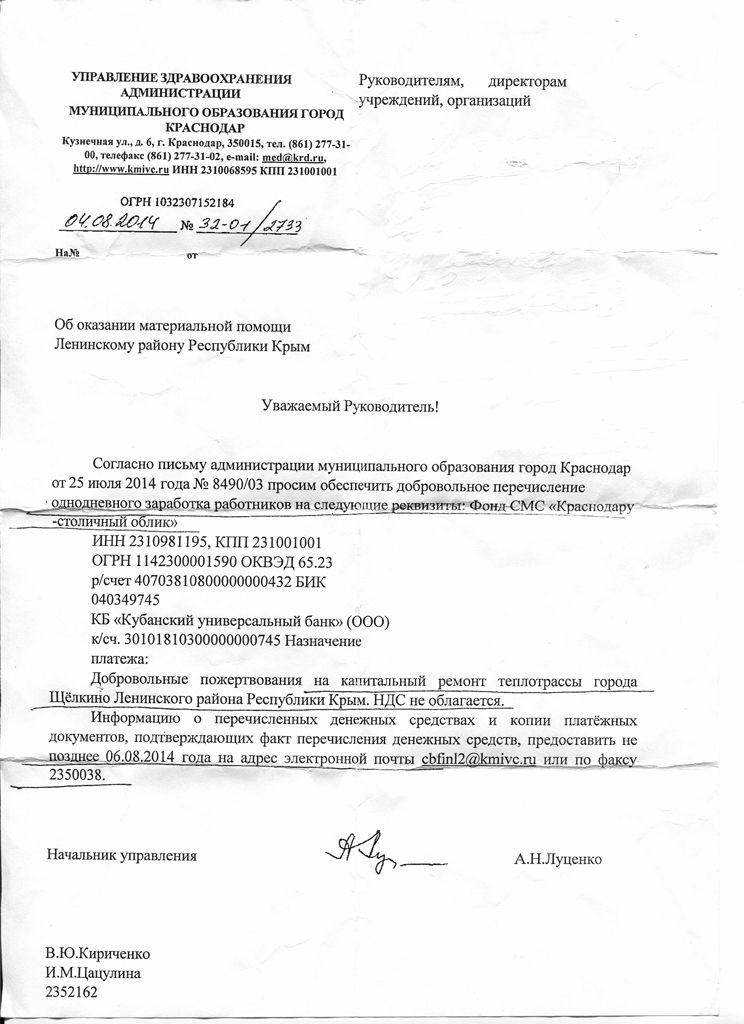 УПРАВЛЕНИЕ ЗДРАВООХРАНЕНИЯ АДМИНИСТРАЦИИ МУНИЦИПАЛЬНОГО ОБРАЗОВАНИЯ ГОРОД КРАСНОДАР
Кузнечная ул., д. 6, г. Краснодар, 350015, тел. (861) 277-31-00, телефакс (861) 277-31-02, e-mail: med@krd.ru, http://www.kmivc.ru ИНН 2310068595 КПП 231001001

ОГРН 1032307152184

04.08.2014 № 32-01/2733

На№ от

Руководителям, директорам учреждений, организаций

Об оказании материальной помощи Ленинскому району Республики Крым

Уважаемый Руководитель!

Согласно письму администрации муниципального образования город Краснодар от 25 июля 2014 года № 8490/03 просим обеспечить добровольное перечисление однодневного заработка работников на следующие реквизиты: Фонд СМС «Краснодару -столичный облик»

ИНН 2310981195, КПП 231001001
ОГРН 1142300001590 ОКВЭД 65.23
р/счет 40703810800000000432 БИК 040349745
КБ «Кубанский универсальный банк» (ООО)
к/сч. 30101810300000000745 Назначение платежа:

Добровольные пожертвования на капитальный ремонт теплотрассы города Щёлкино Ленинского района Республики Крым. НДС не облагается.

Информацию о перечисленных денежных средствах и копии платёжных документов, подтверждающих факт перечисления денежных средств, предоставить не позднее 06.08.2014 года на адрес электронной почты cbfinl2@kmivc.ru или по факсу 2350038.

Начальник управления А.Н.Луценко

В.Ю.Кириченко
И.М.Цацулина
2352162